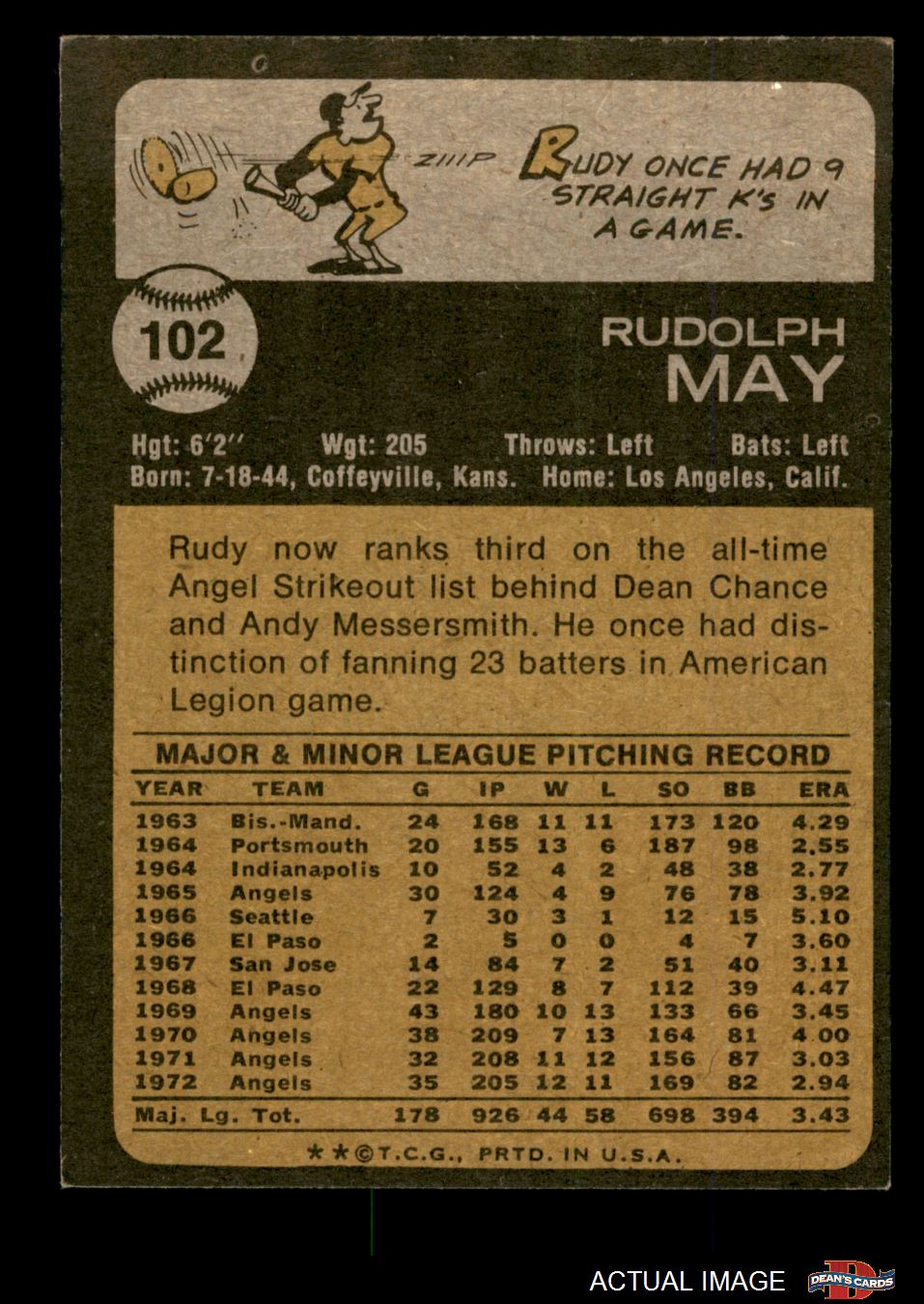 ZIIIP

RUDY ONCE HAD 9 STRAIGHT K's IN A GAME.

102

RUDOLPH
MAY

Hgt: 6'2" Wgt: 205 Throws: Left Bats: Left
Born: 7-18-44, Coffeyville, Kans. Home: Los Angeles, Calif.

Rudy now ranks third on the all-time Angel Strikeout list behind Dean Chance and Andy Messersmith. He once had distinction of fanning 23 batters in American Legion game.

MAJOR & MINOR LEAGUE PITCHING RECORD

| YEAR | TEAM | G | IP | W | L | SO | BB | ERA |
|---|---|---|---|---|---|---|---|---|
| 1963 | Bis.-Mand. | 24 | 168 | 11 | 11 | 173 | 120 | 4.29 |
| 1964 | Portsmouth | 20 | 155 | 13 | 6 | 187 | 98 | 2.55 |
| 1964 | Indianapolis | 10 | 52 | 4 | 2 | 48 | 38 | 2.77 |
| 1965 | Angels | 30 | 124 | 4 | 9 | 76 | 78 | 3.92 |
| 1966 | Seattle | 7 | 30 | 3 | 1 | 12 | 15 | 5.10 |
| 1966 | El Paso | 2 | 5 | 0 | 0 | 4 | 7 | 3.60 |
| 1967 | San Jose | 14 | 84 | 7 | 2 | 51 | 40 | 3.11 |
| 1968 | El Paso | 22 | 129 | 8 | 7 | 112 | 39 | 4.47 |
| 1969 | Angels | 43 | 180 | 10 | 13 | 133 | 66 | 3.45 |
| 1970 | Angels | 38 | 209 | 7 | 13 | 164 | 81 | 4.00 |
| 1971 | Angels | 32 | 208 | 11 | 12 | 156 | 87 | 3.03 |
| 1972 | Angels | 35 | 205 | 12 | 11 | 169 | 82 | 2.94 |
| Maj. Lg. Tot. | | 178 | 926 | 44 | 58 | 698 | 394 | 3.43 |

**©T.C.G., PRTD. IN U.S.A.

ACTUAL IMAGE

DEAN'S CARDS